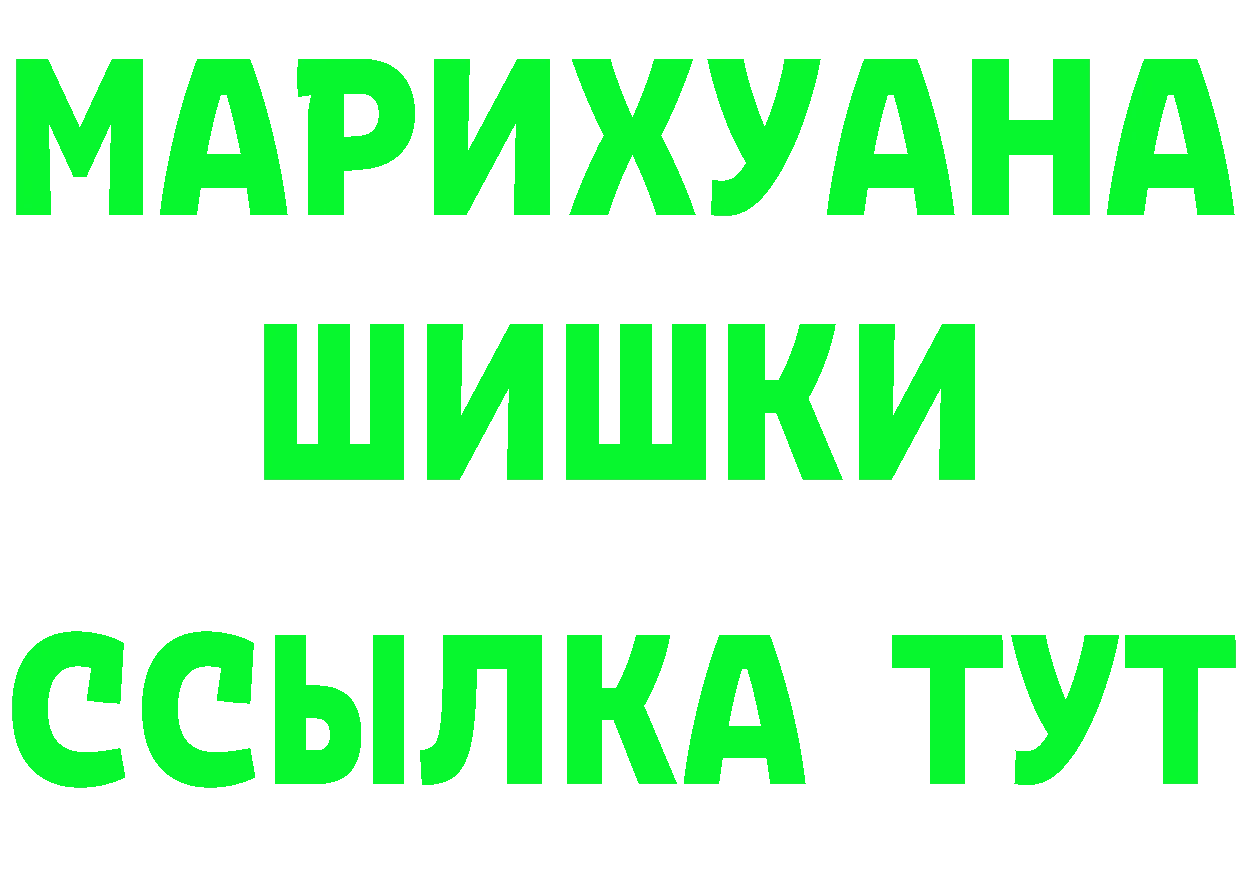 МАРИХУАНА
ШИШКИ
ССЫЛКА ТУТ